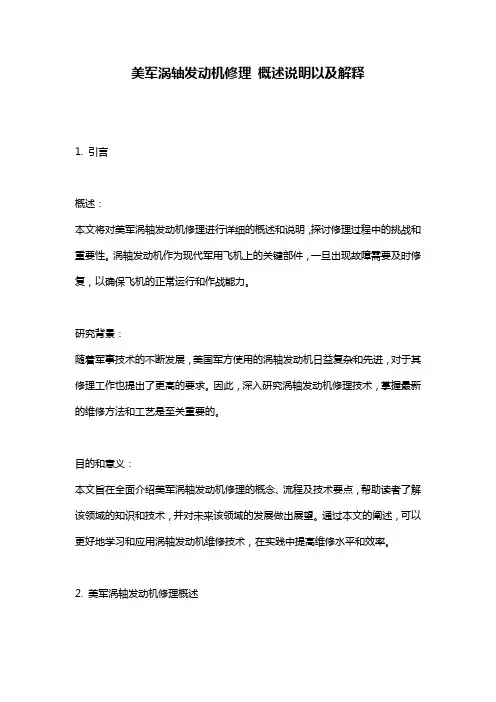 美军涡轴发动机修理 概述说明以及解释

1. 引言

概述：
本文将对美军涡轴发动机修理进行详细的概述和说明，探讨修理过程中的挑战和重要性。涡轴发动机作为现代军用飞机上的关键部件，一旦出现故障需要及时修复，以确保飞机的正常运行和作战能力。

研究背景：
随着军事技术的不断发展，美国军方使用的涡轴发动机日益复杂和先进，对于其修理工作也提出了更高的要求。因此，深入研究涡轴发动机修理技术，掌握最新的维修方法和工艺是至关重要的。

目的和意义：
本文旨在全面介绍美军涡轴发动机修理的概念、流程及技术要点，帮助读者了解该领域的知识和技术，并对未来该领域的发展做出展望。通过本文的阐述，可以更好地学习和应用涡轴发动机维修技术，在实践中提高维修水平和效率。

2. 美军涡轴发动机修理概述